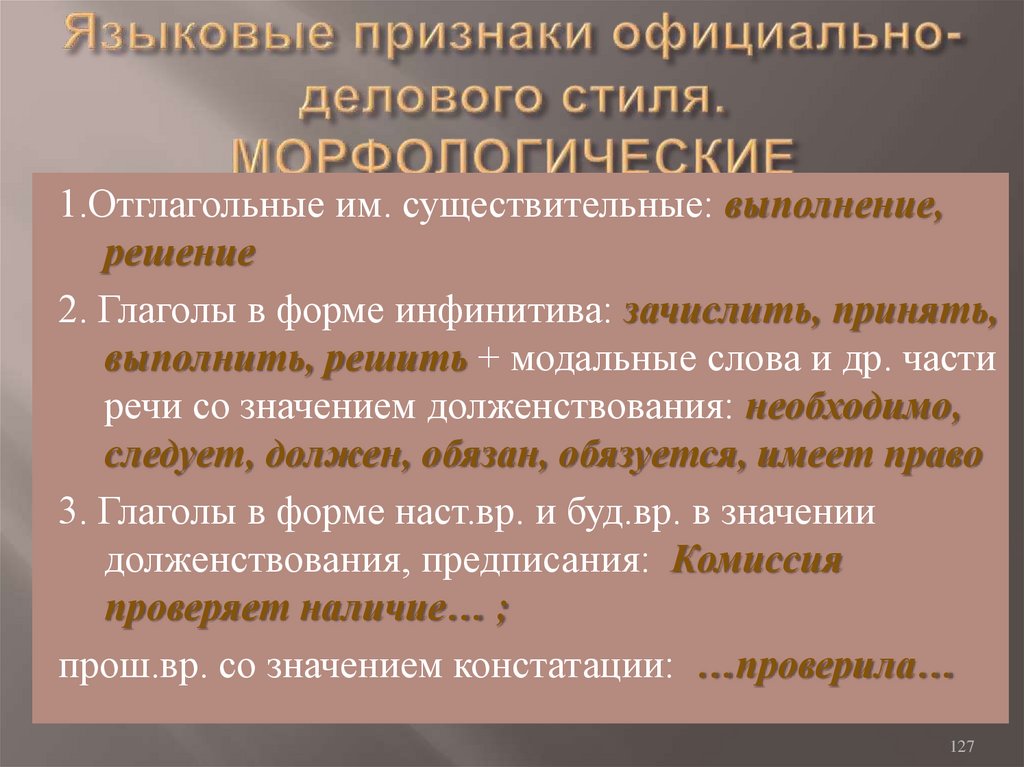 Языковые признаки официально-делового стиля. МОРФОЛОГИЧЕСКИЕ

1.Отглагольные им. существительные: выполнение, решение

2. Глаголы в форме инфинитива: зачислить, принять, выполнить, решить + модальные слова и др. части речи со значением долженствования: необходимо, следует, должен, обязан, обязуется, имеет право

3. Глаголы в форме наст.вр. и буд.вр. в значении долженствования, предписания: Комиссия проверяет наличие… ;

прош.вр. со значением констатации: …проверила…

127